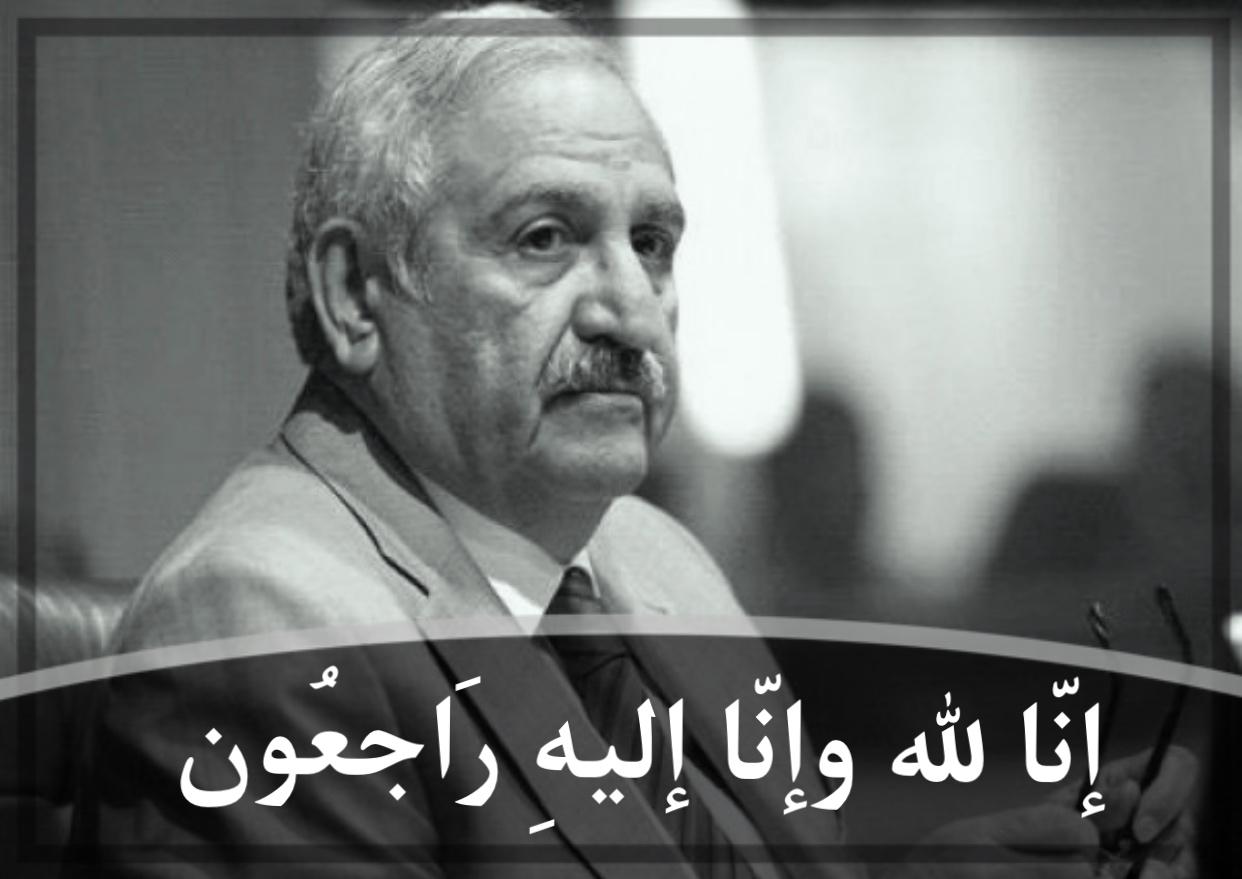 إنّا لله وإنّا إليهِ رَاجعُون